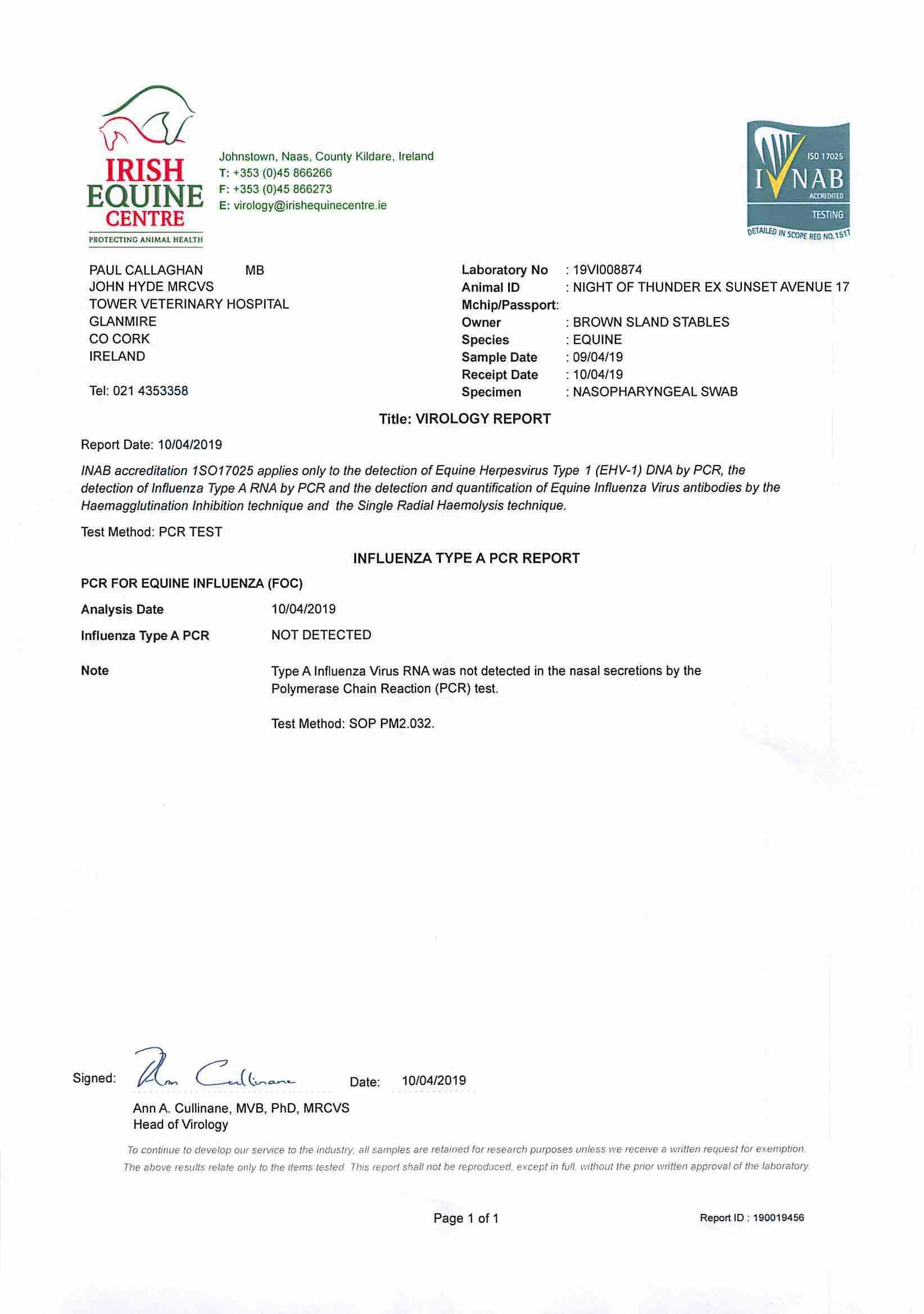 IRISH EQUINE CENTRE
PROTECTING ANIMAL HEALTH

Johnstown, Naas, County Kildare, Ireland
T: +353 (0)45 866266
F: +353 (0)45 866273
E: virology@irishequinecentre.ie

ISO 17025
INAB
ACCREDITED
TESTING
DETAILED IN SCOPE REG NO.151T

PAUL CALLAGHAN MB
JOHN HYDE MRCVS
TOWER VETERINARY HOSPITAL
GLANMIRE
CO CORK
IRELAND

Tel: 021 4353358

Laboratory No : 19VI008874
Animal ID : NIGHT OF THUNDER EX SUNSET AVENUE 17
Mchip/Passport:
Owner : BROWN SLAND STABLES
Species : EQUINE
Sample Date : 09/04/19
Receipt Date : 10/04/19
Specimen : NASOPHARYNGEAL SWAB

Title: VIROLOGY REPORT

Report Date: 10/04/2019

INAB accreditation 1SO17025 applies only to the detection of Equine Herpesvirus Type 1 (EHV-1) DNA by PCR, the detection of Influenza Type A RNA by PCR and the detection and quantification of Equine Influenza Virus antibodies by the Haemagglutination Inhibition technique and the Single Radial Haemolysis technique.

Test Method: PCR TEST

INFLUENZA TYPE A PCR REPORT

PCR FOR EQUINE INFLUENZA (FOC)

Analysis Date 10/04/2019

Influenza Type A PCR NOT DETECTED

Note Type A Influenza Virus RNA was not detected in the nasal secretions by the Polymerase Chain Reaction (PCR) test.

Test Method: SOP PM2.032.

Signed: Ann Cullinane Date: 10/04/2019

Ann A. Cullinane, MVB, PhD, MRCVS
Head of Virology

To continue to develop our service to the industry, all samples are retained for research purposes unless we receive a written request for exemption. The above results relate only to the items tested. This report shall not be reproduced, except in full, without the prior written approval of the laboratory.

Page 1 of 1

Report ID : 190019456